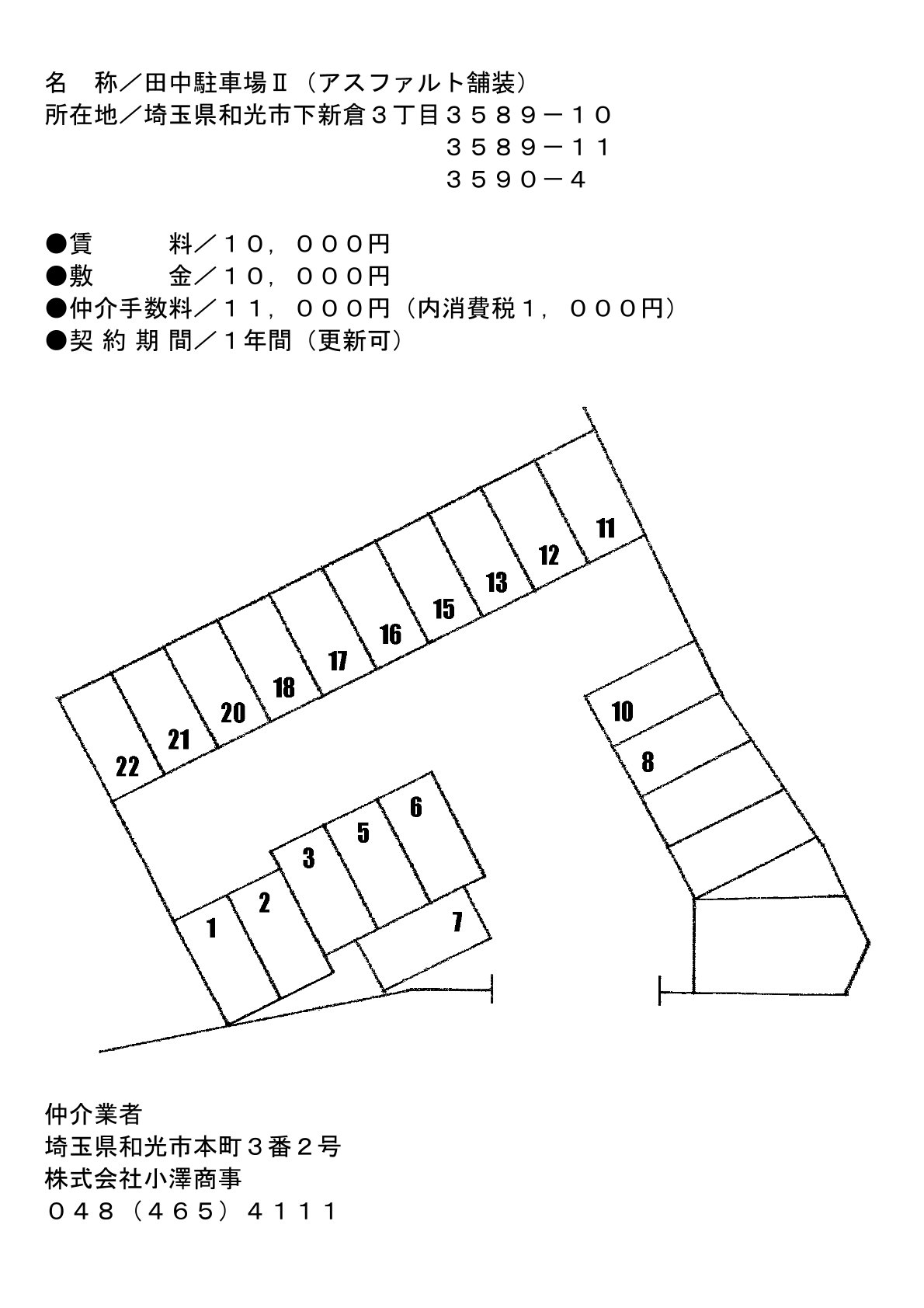 名　称／田中駐車場Ⅱ（アスファルト舗装）
所在地／埼玉県和光市下新倉３丁目３５８９－１０
３５８９－１１
３５９０－４

●賃　　料／１０，０００円
●敷　　金／１０，０００円
●仲介手数料／１１，０００円（内消費税１，０００円）
●契 約 期 間／１年間（更新可）

11
12
13
15
16
17
18
20
21
22
10
8
6
5
3
2
1
7

仲介業者
埼玉県和光市本町３番２号
株式会社小澤商事
０４８（４６５）４１１１